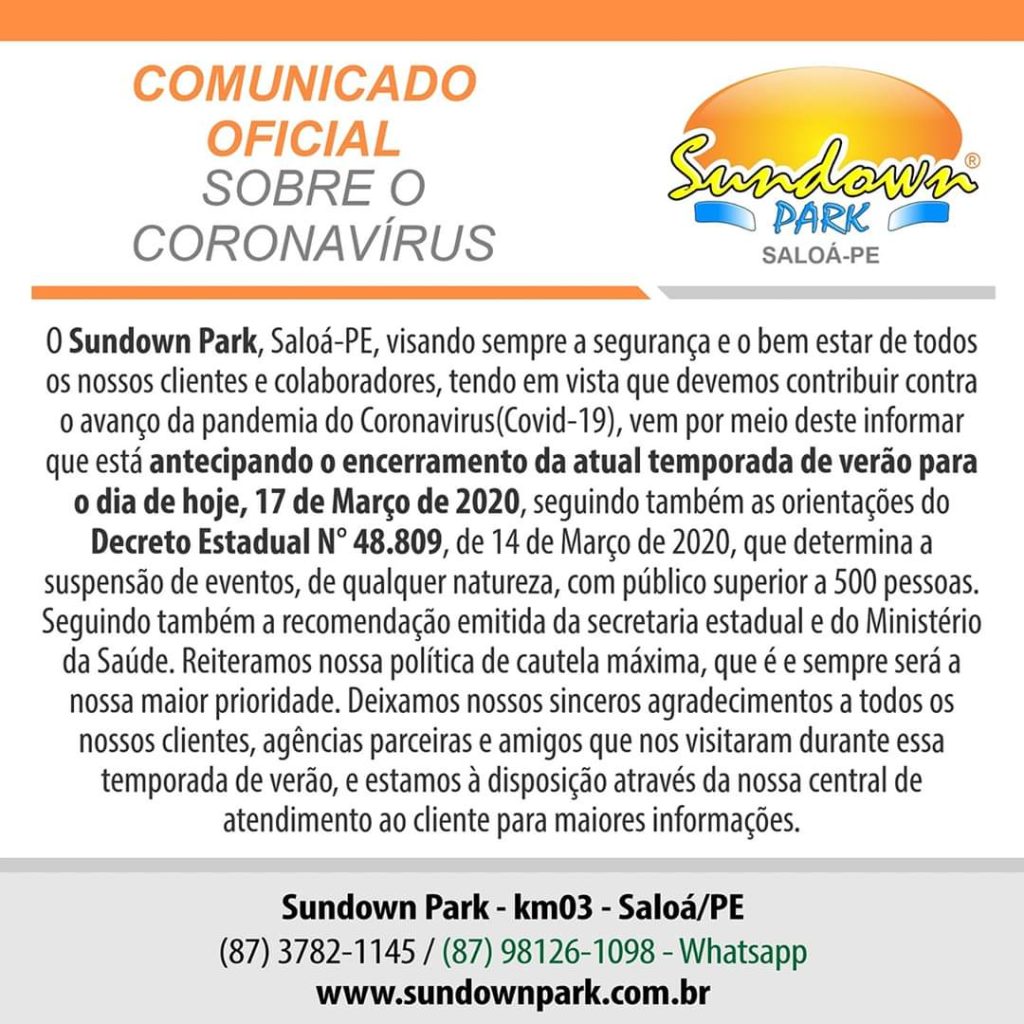 COMUNICADO OFICIAL SOBRE O CORONAVÍRUS

Sundown® PARK SALOÁ-PE

O Sundown Park, Saloá-PE, visando sempre a segurança e o bem estar de todos os nossos clientes e colaboradores, tendo em vista que devemos contribuir contra o avanço da pandemia do Coronavirus(Covid-19), vem por meio deste informar que está antecipando o encerramento da atual temporada de verão para o dia de hoje, 17 de Março de 2020, seguindo também as orientações do Decreto Estadual N° 48.809, de 14 de Março de 2020, que determina a suspensão de eventos, de qualquer natureza, com público superior a 500 pessoas. Seguindo também a recomendação emitida da secretaria estadual e do Ministério da Saúde. Reiteramos nossa política de cautela máxima, que é e sempre será a nossa maior prioridade. Deixamos nossos sinceros agradecimentos a todos os nossos clientes, agências parceiras e amigos que nos visitaram durante essa temporada de verão, e estamos à disposição através da nossa central de atendimento ao cliente para maiores informações.

Sundown Park - km03 - Saloá/PE
(87) 3782-1145 / (87) 98126-1098 - Whatsapp
www.sundownpark.com.br